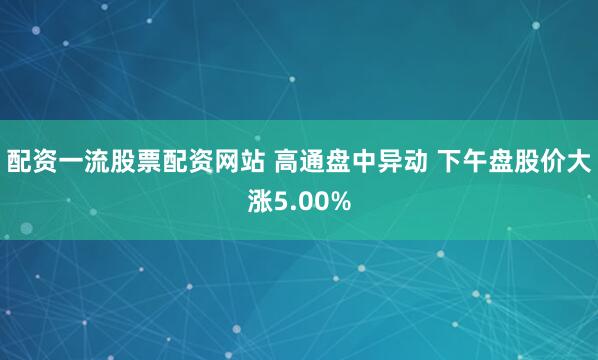 配资一流股票配资网站 高通盘中异动 下午盘股价大涨5.00%